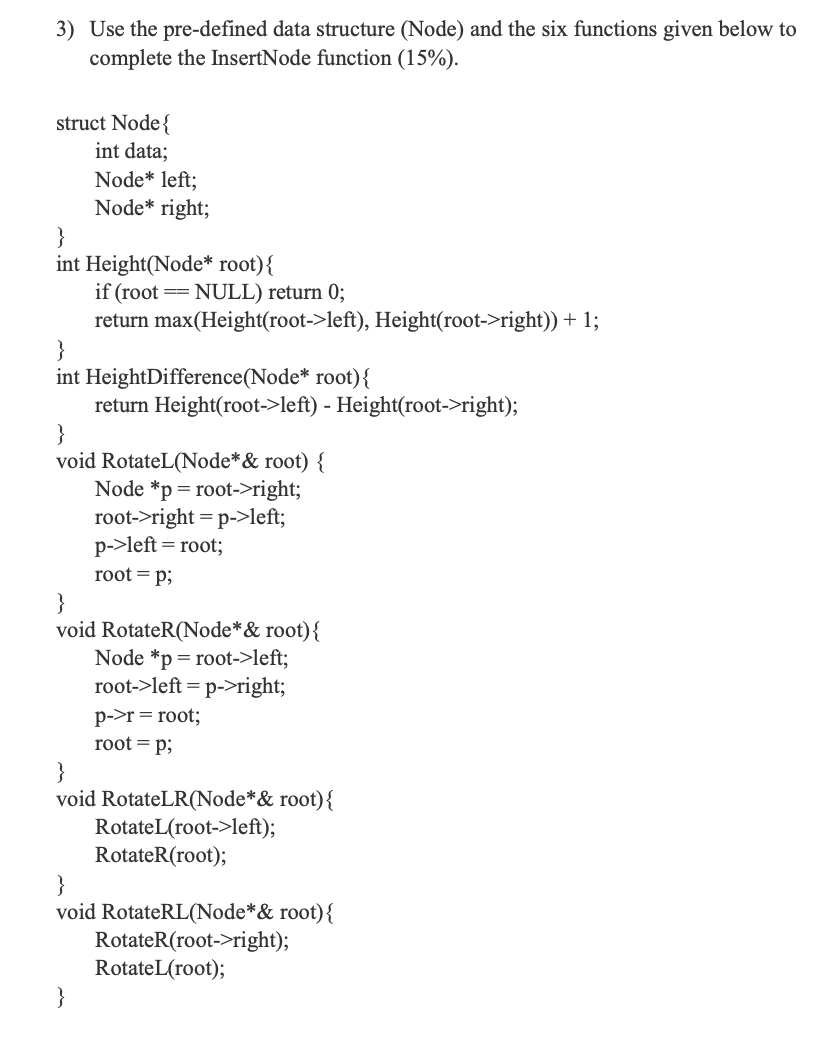 3) Use the pre-defined data structure (Node) and the six functions given below to complete the InsertNode function (15%).

struct Node{
int data;
Node* left;
Node* right;
}
int Height(Node* root){
if (root == NULL) return 0;
return max(Height(root->left), Height(root->right)) + 1;
}
int HeightDifference(Node* root){
return Height(root->left) - Height(root->right);
}
void RotateL(Node*& root) {
Node *p = root->right;
root->right = p->left;
p->left = root;
root = p;
}
void RotateR(Node*& root){
Node *p = root->left;
root->left = p->right;
p->r = root;
root = p;
}
void RotateLR(Node*& root){
RotateL(root->left);
RotateR(root);
}
void RotateRL(Node*& root){
RotateR(root->right);
RotateL(root);
}